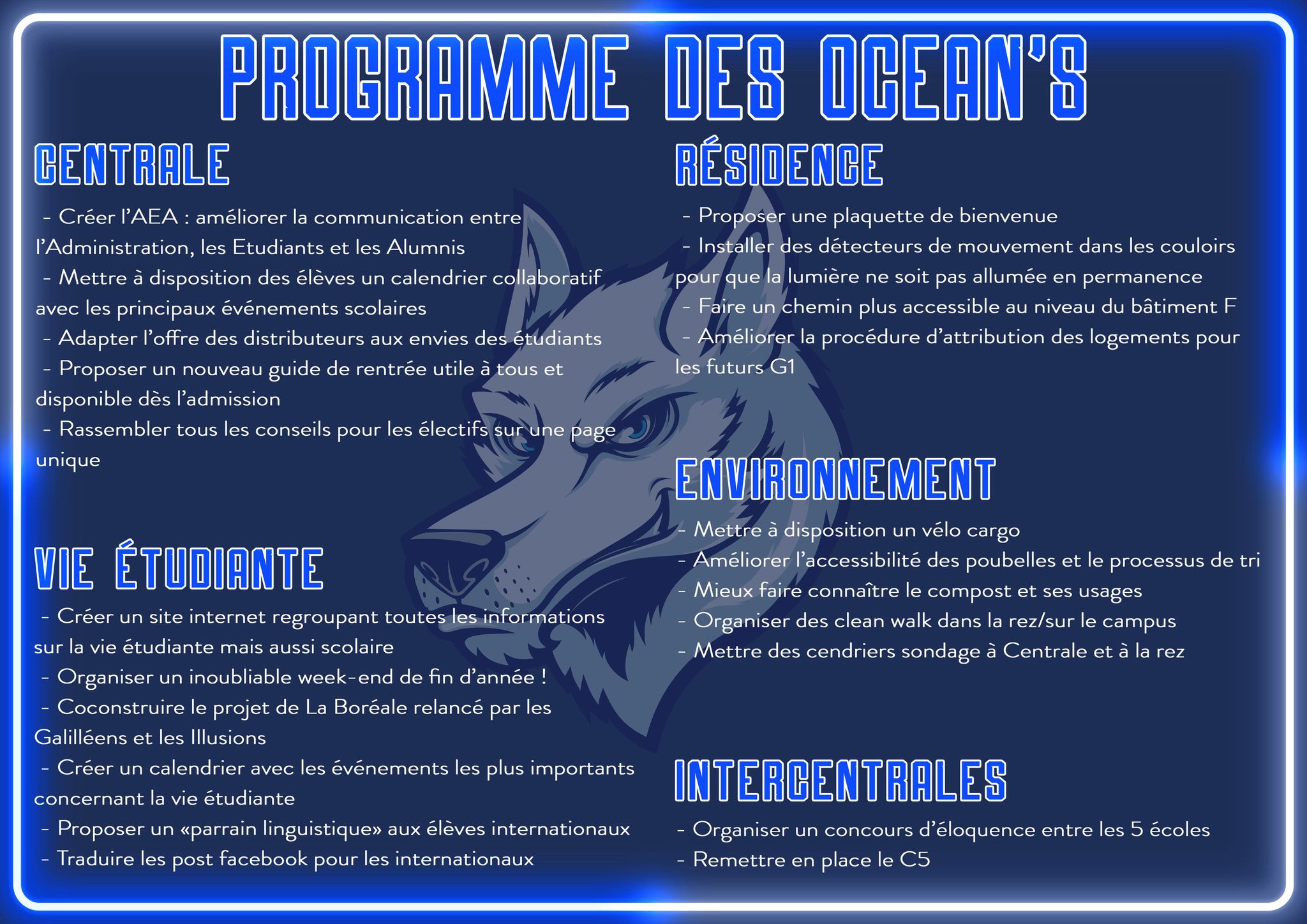 PROGRAMME DES OCEAN'S

CENTRALE

- Créer l'AEA : améliorer la communication entre l'Administration, les Etudiants et les Alumnis
- Mettre à disposition des élèves un calendrier collaboratif avec les principaux événements scolaires
- Adapter l'offre des distributeurs aux envies des étudiants
- Proposer un nouveau guide de rentrée utile à tous et disponible dès l'admission
- Rassembler tous les conseils pour les électifs sur une page unique

VIE ÉTUDIANTE

- Créer un site internet regroupant toutes les informations sur la vie étudiante mais aussi scolaire
- Organiser un inoubliable week-end de fin d'année !
- Coconstruire le projet de La Boréale relancé par les Galilléens et les Illusions
- Créer un calendrier avec les événements les plus importants concernant la vie étudiante
- Proposer un «parrain linguistique» aux élèves internationaux
- Traduire les post facebook pour les internationaux

RÉSIDENCE

- Proposer une plaquette de bienvenue
- Installer des détecteurs de mouvement dans les couloirs pour que la lumière ne soit pas allumée en permanence
- Faire un chemin plus accessible au niveau du bâtiment F
- Améliorer la procédure d'attribution des logements pour les futurs G1

ENVIRONNEMENT

- Mettre à disposition un vélo cargo
- Améliorer l'accessibilité des poubelles et le processus de tri
- Mieux faire connaître le compost et ses usages
- Organiser des clean walk dans la rez/sur le campus
- Mettre des cendriers sondage à Centrale et à la rez

INTERCENTRALES

- Organiser un concours d'éloquence entre les 5 écoles
- Remettre en place le C5